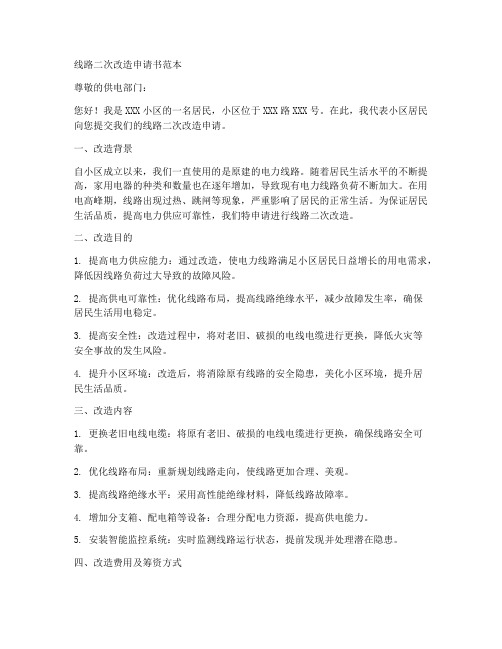 线路二次改造申请书范本

尊敬的供电部门：

您好！我是 XXX 小区的一名居民，小区位于 XXX 路 XXX 号。在此，我代表小区居民向您提交我们的线路二次改造申请。

一、改造背景

自小区成立以来，我们一直使用的是原建的电力线路。随着居民生活水平的不断提高，家用电器的种类和数量也在逐年增加，导致现有电力线路负荷不断加大。在用电高峰期，线路出现过热、跳闸等现象，严重影响了居民的正常生活。为保证居民生活品质，提高电力供应可靠性，我们特申请进行线路二次改造。

二、改造目的

1. 提高电力供应能力：通过改造，使电力线路满足小区居民日益增长的用电需求，降低因线路负荷过大导致的故障风险。

2. 提高供电可靠性：优化线路布局，提高线路绝缘水平，减少故障发生率，确保居民生活用电稳定。

3. 提高安全性：改造过程中，将对老旧、破损的电线电缆进行更换，降低火灾等安全事故的发生风险。

4. 提升小区环境：改造后，将消除原有线路的安全隐患，美化小区环境，提升居民生活品质。

三、改造内容

1. 更换老旧电线电缆：将原有老旧、破损的电线电缆进行更换，确保线路安全可靠。

2. 优化线路布局：重新规划线路走向，使线路更加合理、美观。

3. 提高线路绝缘水平：采用高性能绝缘材料，降低线路故障率。

4. 增加分支箱、配电箱等设备：合理分配电力资源，提高供电能力。

5. 安装智能监控系统：实时监测线路运行状态，提前发现并处理潜在隐患。

四、改造费用及筹资方式